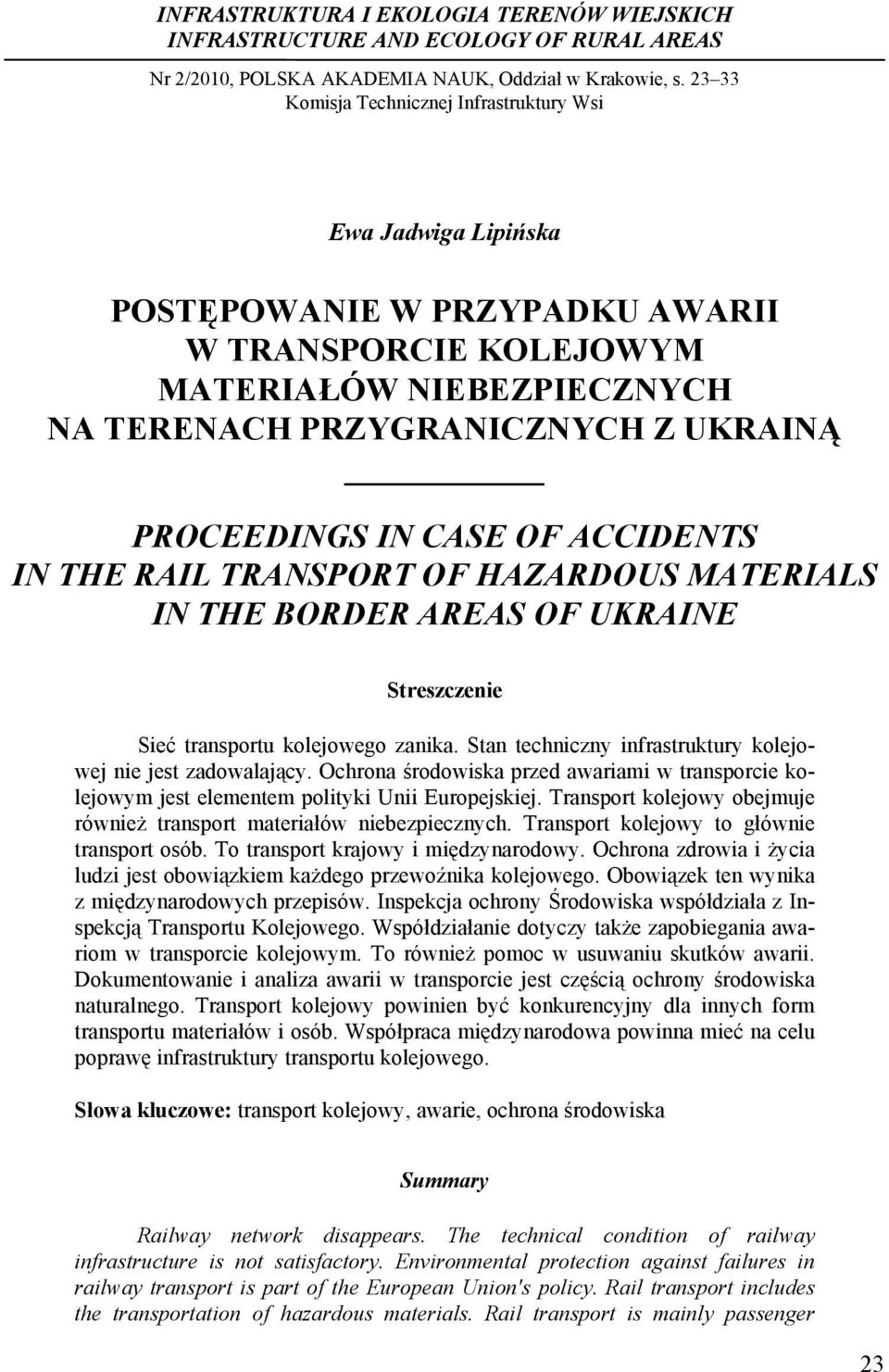 INFRASTRUKTURA I EKOLOGIA TERENÓW WIEJSKICH
INFRASTRUCTURE AND ECOLOGY OF RURAL AREAS

Nr 2/2010, POLSKA AKADEMIA NAUK, Oddział w Krakowie, s. 23–33
Komisja Technicznej Infrastruktury Wsi

Ewa Jadwiga Lipińska

POSTĘPOWANIE W PRZYPADKU AWARII W TRANSPORCIE KOLEJOWYM MATERIAŁÓW NIEBEZPIECZNYCH NA TERENACH PRZYGRANICZNYCH Z UKRAINĄ

PROCEEDINGS IN CASE OF ACCIDENTS IN THE RAIL TRANSPORT OF HAZARDOUS MATERIALS IN THE BORDER AREAS OF UKRAINE

Streszczenie

Sieć transportu kolejowego zanika. Stan techniczny infrastruktury kolejowej nie jest zadowalający. Ochrona środowiska przed awariami w transporcie kolejowym jest elementem polityki Unii Europejskiej. Transport kolejowy obejmuje również transport materiałów niebezpiecznych. Transport kolejowy to głównie transport osób. To transport krajowy i międzynarodowy. Ochrona zdrowia i życia ludzi jest obowiązkiem każdego przewoźnika kolejowego. Obowiązek ten wynika z międzynarodowych przepisów. Inspekcja ochrony Środowiska współdziała z Inspekcją Transportu Kolejowego. Współdziałanie dotyczy także zapobiegania awariom w transporcie kolejowym. To również pomoc w usuwaniu skutków awarii. Dokumentowanie i analiza awarii w transporcie jest częścią ochrony środowiska naturalnego. Transport kolejowy powinien być konkurencyjny dla innych form transportu materiałów i osób. Współpraca międzynarodowa powinna mieć na celu poprawę infrastruktury transportu kolejowego.

Słowa kluczowe: transport kolejowy, awarie, ochrona środowiska

Summary

Railway network disappears. The technical condition of railway infrastructure is not satisfactory. Environmental protection against failures in railway transport is part of the European Union's policy. Rail transport includes the transportation of hazardous materials. Rail transport is mainly passenger

23